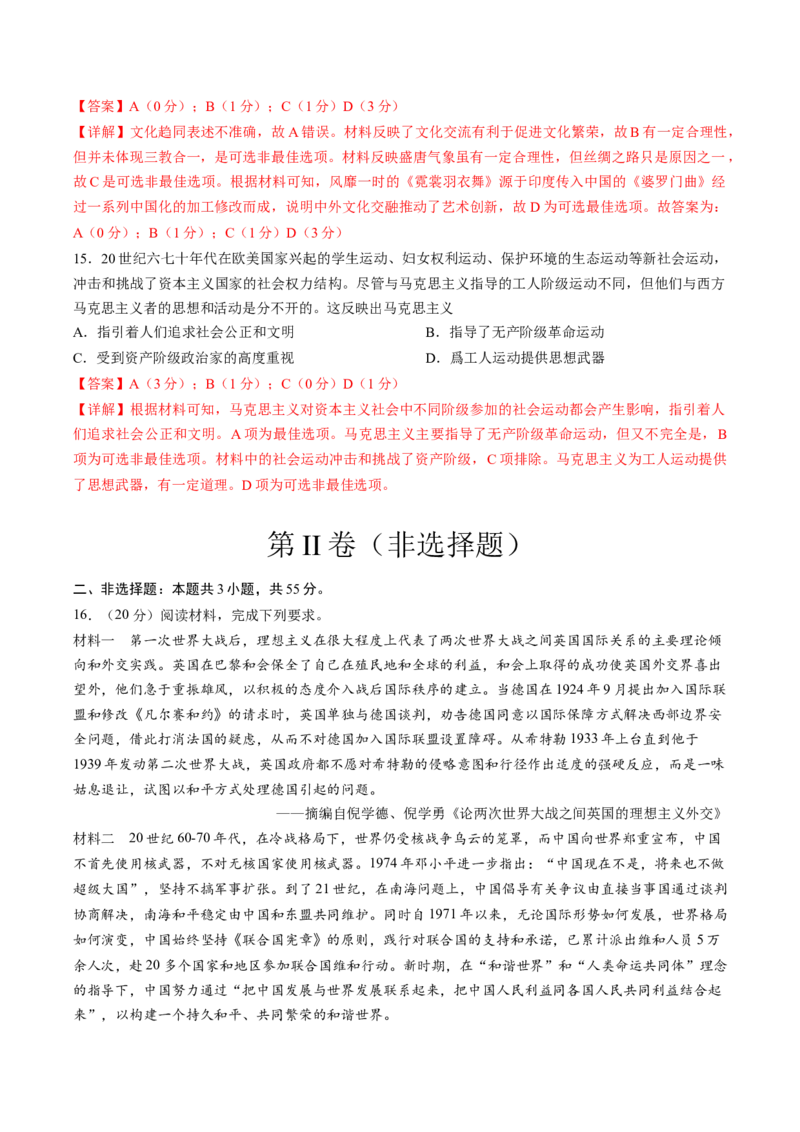 【答案】A（0分）；B（1分）；C（1分）D（3分）

【详解】文化趋同表述不准确，故A错误。材料反映了文化交流有利于促进文化繁荣，故B有一定合理性，但并未体现三教合一，是可选非最佳选项。材料反映盛唐气象虽有一定合理性，但丝绸之路只是原因之一，故C是可选非最佳选项。根据材料可知，风靡一时的《霓裳羽衣舞》源于印度传入中国的《婆罗门曲》经过一系列中国化的加工修改而成，说明中外文化交融推动了艺术创新，故D为可选最佳选项。故答案为：A（0分）；B（1分）；C（1分）D（3分）

15.20世纪六七十年代在欧美国家兴起的学生运动、妇女权利运动、保护环境的生态运动等新社会运动，冲击和挑战了资本主义国家的社会权力结构。尽管与马克思主义指导的工人阶级运动不同，但他们与西方马克思主义者的思想和活动是分不开的。这反映出马克思主义

A.指引着人们追求社会公正和文明 B.指导了无产阶级革命运动

C.受到资产阶级政治家的高度重视 D.爲工人运动提供思想武器

【答案】A（3分）；B（1分）；C（0分）D（1分）

【详解】根据材料可知，马克思主义对资本主义社会中不同阶级参加的社会运动都会产生影响，指引着人们追求社会公正和文明。A项为最佳选项。马克思主义主要指导了无产阶级革命运动，但又不完全是，B项为可选非最佳选项。材料中的社会运动冲击和挑战了资产阶级，C项排除。马克思主义为工人运动提供了思想武器，有一定道理。D项为可选非最佳选项。

第II卷（非选择题）

二、非选择题：本题共3小题，共55分。

16.（20分）阅读材料，完成下列要求。

材料一 第一次世界大战后，理想主义在很大程度上代表了两次世界大战之间英国国际关系的主要理论倾向和外交实践。英国在巴黎和会保全了自己在殖民地和全球的利益，和会上取得的成功使英国外交界喜出望外，他们急于重振雄风，以积极的态度介入战后国际秩序的建立。当德国在1924年9月提出加入国际联盟和修改《凡尔赛和约》的请求时，英国单独与德国谈判，劝告德国同意以国际保障方式解决西部边界安全问题，借此打消法国的疑虑，从而不对德国加入国际联盟设置障碍。从希特勒1933年上台直到他于1939年发动第二次世界大战，英国政府都不愿对希特勒的侵略意图和行径作出适度的强硬反应，而是一味姑息退让，试图以和平方式处理德国引起的问题。

——摘编自倪学德、倪学勇《论两次世界大战之间英国的理想主义外交》

材料二 20世纪60-70年代，在冷战格局下，世界仍受核战争乌云的笼罩，而中国向世界郑重宣布，中国不首先使用核武器，不对无核国家使用核武器。1974年邓小平进一步指出：“中国现在不是，将来也不做超级大国”，坚持不搞军事扩张。到了21世纪，在南海问题上，中国倡导有关争议由直接当事国通过谈判协商解决，南海和平稳定由中国和东盟共同维护。同时自1971年以来，无论国际形势如何发展，世界格局如何演变，中国始终坚持《联合国宪章》的原则，践行对联合国的支持和承诺，已累计派出维和人员5万余人次，赴20多个国家和地区参加联合国维和行动。新时期，在“和谐世界”和“人类命运共同体”理念的指导下，中国努力通过“把中国发展与世界发展联系起来，把中国人民利益同各国人民共同利益结合起来”，以构建一个持久和平、共同繁荣的和谐世界。